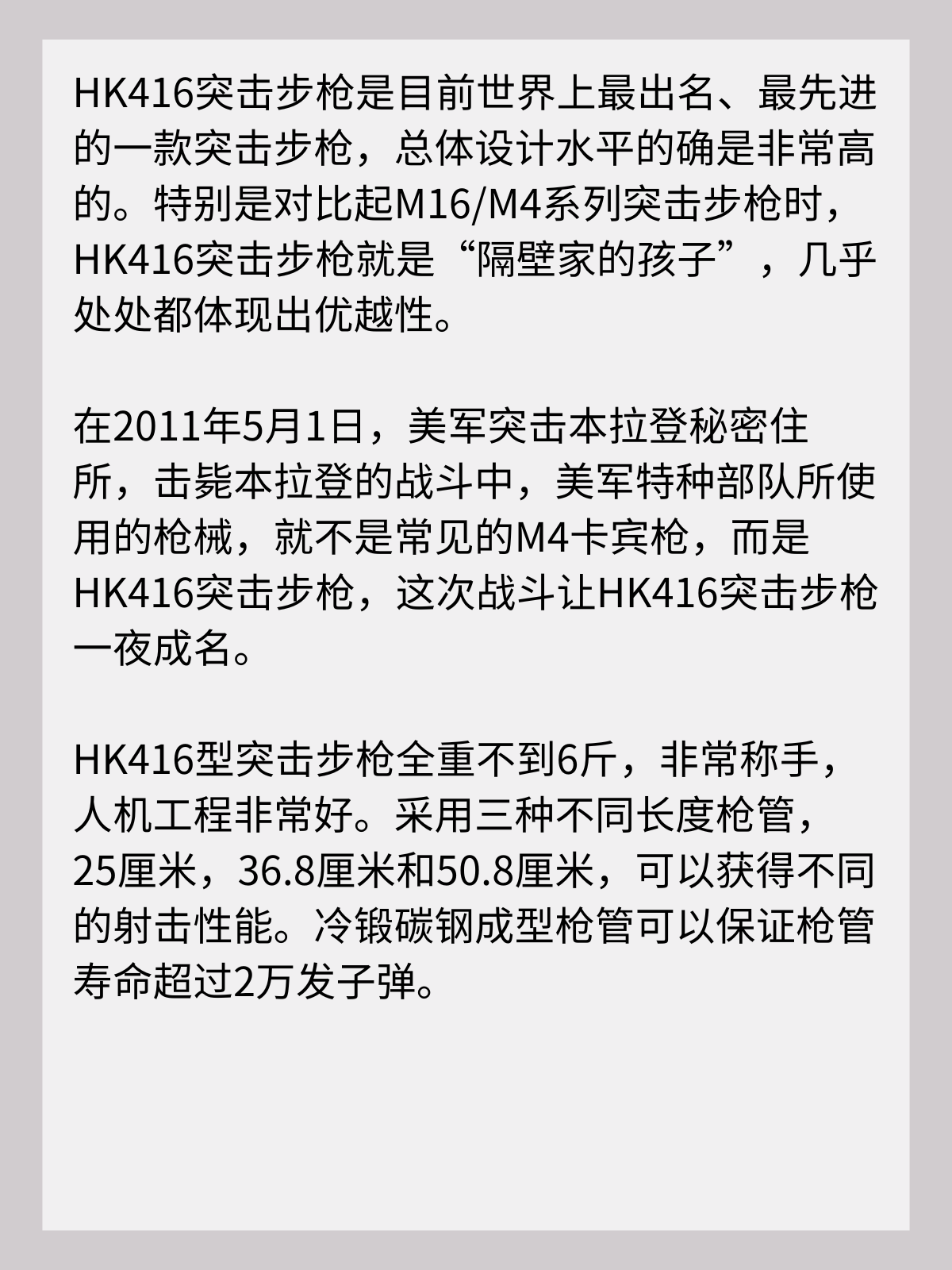 HK416突击步枪是目前世界上最出名、最先进的一款突击步枪，总体设计水平的确是非常高的。特别是对比起M16/M4系列突击步枪时，HK416突击步枪就是“隔壁家的孩子”，几乎处处都体现出优越性。

在2011年5月1日，美军突击本拉登秘密住所，击毙本拉登的战斗中，美军特种部队所使用的枪械，就不是常见的M4卡宾枪，而是HK416突击步枪，这次战斗让HK416突击步枪一夜成名。

HK416型突击步枪全重不到6斤，非常称手，人机工程非常好。采用三种不同长度枪管，25厘米，36.8厘米和50.8厘米，可以获得不同的射击性能。冷锻碳钢成型枪管可以保证枪管寿命超过2万发子弹。